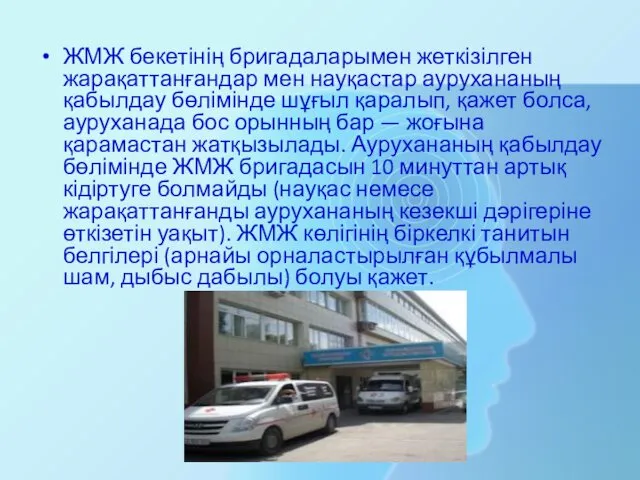 • ЖМЖ бекетінің бригадаларымен жеткізілген жарақаттанғандар мен науқастар аурухананың қабылдау бөлімінде шұғыл қаралып, қажет болса, ауруханада бос орынның бар — жоғына қарамастан жатқызылады. Аурухананың қабылдау бөлімінде ЖМЖ бригадасын 10 минуттан артық кідіртуге болмайды (науқас немесе жарақаттанғанды аурухананың кезекші дәрігеріне өткізетін уақыт). ЖМЖ көлігінің біркелкі танитын белгілері (арнайы орналастырылған құбылмалы шам, дыбыс дабылы) болуы қажет.